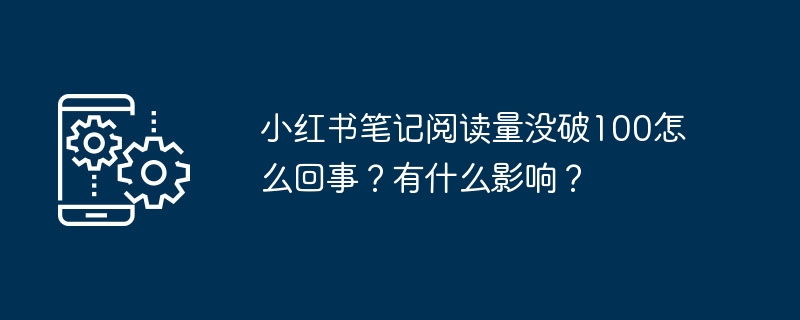 小红书笔记阅读量没破100怎么回事？有什么影响？